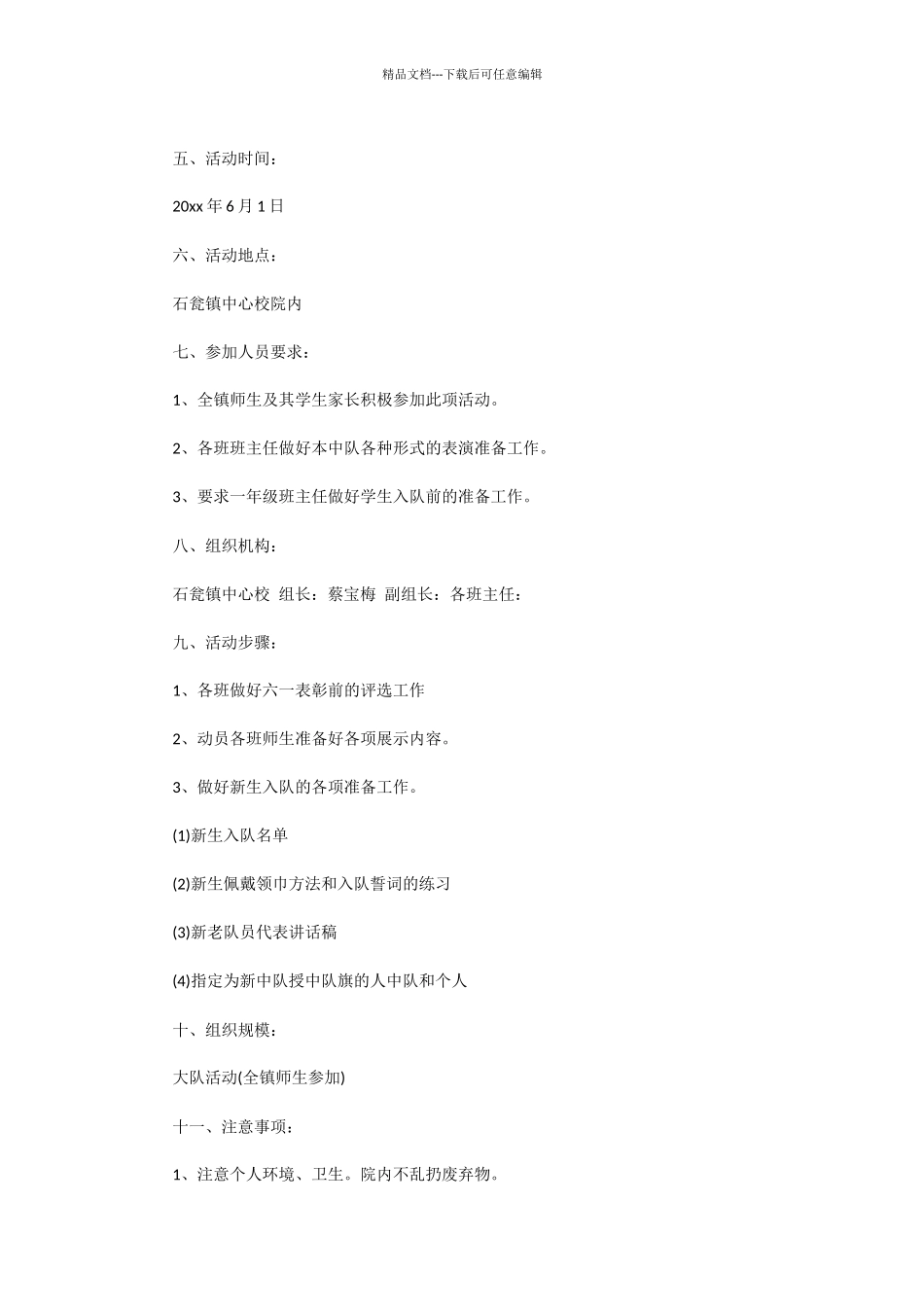 精品文档---下载后可任意编辑

五、活动时间：

20xx 年 6 月 1 日

六、活动地点：

石瓮镇中心校院内

七、参加人员要求：

1、全镇师生及其学生家长积极参加此项活动。

2、各班班主任做好本中队各种形式的表演准备工作。

3、要求一年级班主任做好学生入队前的准备工作。

八、组织机构：

石瓮镇中心校 组长：蔡宝梅 副组长：各班主任：

九、活动步骤：

1、各班做好六一表彰前的评选工作

2、动员各班师生准备好各项展示内容。

3、做好新生入队的各项准备工作。

(1)新生入队名单

(2)新生佩戴领巾方法和入队誓词的练习

(3)新老队员代表讲话稿

(4)指定为新中队授中队旗的人中队和个人

十、组织规模：

大队活动(全镇师生参加)

十一、注意事项：

1、注意个人环境、卫生。院内不乱扔废弃物。